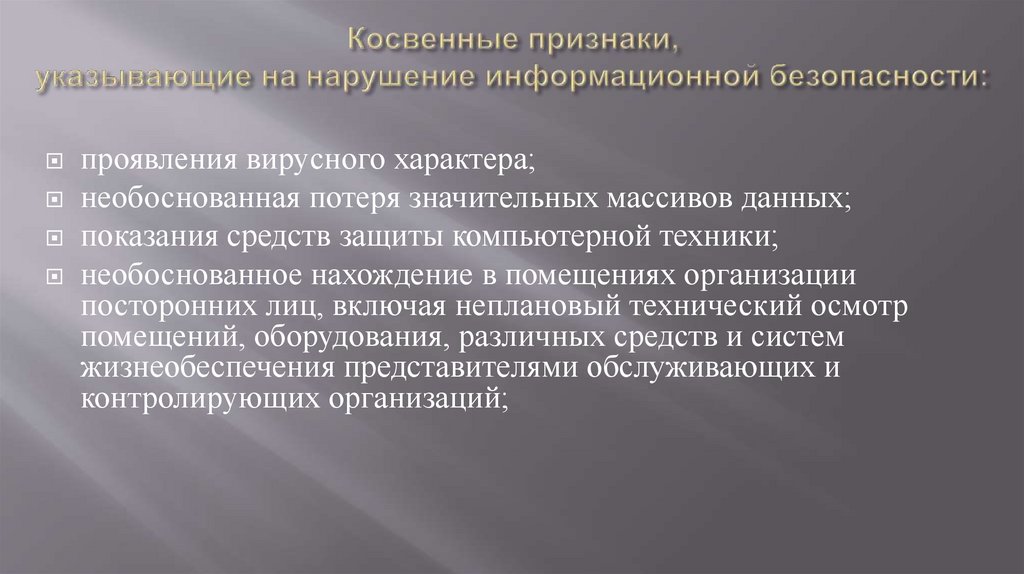 Косвенные признаки,
указывающие на нарушение информационной безопасности:

проявления вирусного характера;

необоснованная потеря значительных массивов данных;

показания средств защиты компьютерной техники;

необоснованное нахождение в помещениях организации посторонних лиц, включая неплановый технический осмотр помещений, оборудования, различных средств и систем жизнеобеспечения представителями обслуживающих и контролирующих организаций;